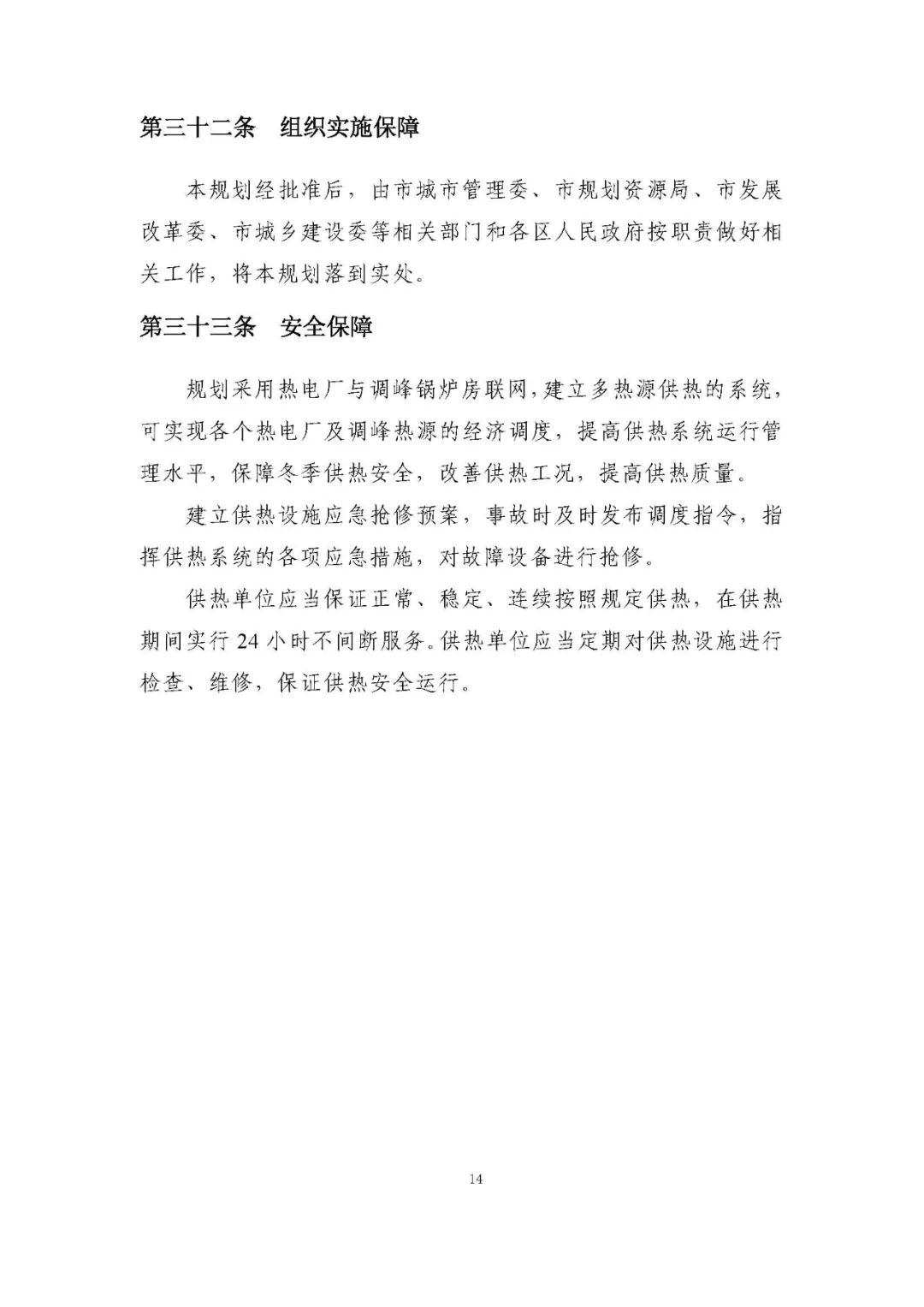 第三十二条　组织实施保障

本规划经批准后，由市城市管理委、市规划资源局、市发展改革委、市城乡建设委等相关部门和各区人民政府按职责做好相关工作，将本规划落到实处。

第三十三条　安全保障

规划采用热电厂与调峰锅炉房联网，建立多热源供热的系统，可实现各个热电厂及调峰热源的经济调度，提高供热系统运行管理水平，保障冬季供热安全，改善供热工况，提高供热质量。

建立供热设施应急抢修预案，事故时及时发布调度指令，指挥供热系统的各项应急措施，对故障设备进行抢修。

供热单位应当保证正常、稳定、连续按照规定供热，在供热期间实行 24 小时不间断服务。供热单位应当定期对供热设施进行检查、维修，保证供热安全运行。

14